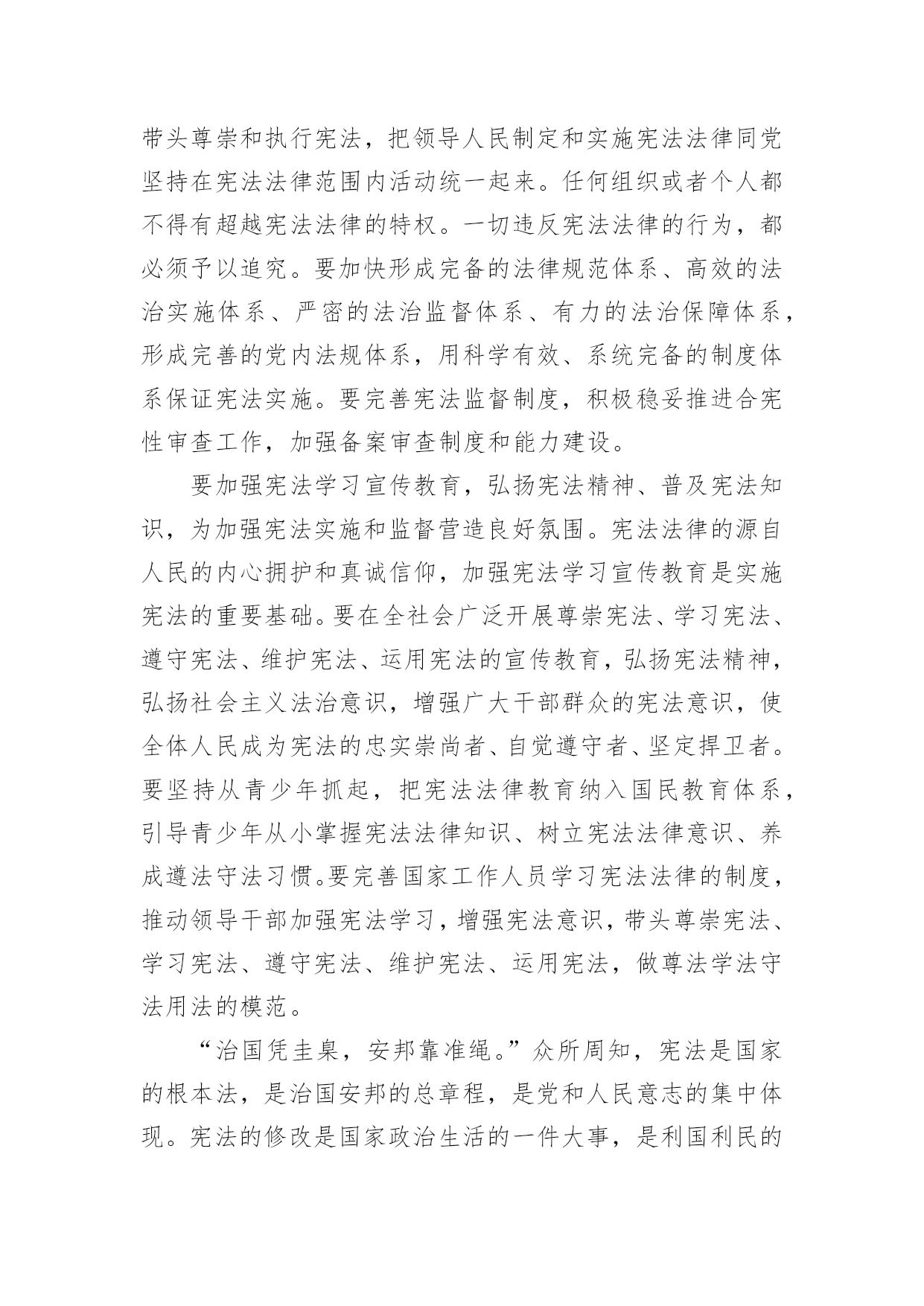 带头尊崇和执行宪法，把领导人民制定和实施宪法法律同党坚持在宪法法律范围内活动统一起来。任何组织或者个人都不得有超越宪法法律的特权。一切违反宪法法律的行为，都必须予以追究。要加快形成完备的法律规范体系、高效的法治实施体系、严密的法治监督体系、有力的法治保障体系，形成完善的党内法规体系，用科学有效、系统完备的制度体系保证宪法实施。要完善宪法监督制度，积极稳妥推进合宪性审查工作，加强备案审查制度和能力建设。

要加强宪法学习宣传教育，弘扬宪法精神、普及宪法知识，为加强宪法实施和监督营造良好氛围。宪法法律的源自人民的内心拥护和真诚信仰，加强宪法学习宣传教育是实施宪法的重要基础。要在全社会广泛开展尊崇宪法、学习宪法、遵守宪法、维护宪法、运用宪法的宣传教育，弘扬宪法精神，弘扬社会主义法治意识，增强广大干部群众的宪法意识，使全体人民成为宪法的忠实崇尚者、自觉遵守者、坚定捍卫者。要坚持从青少年抓起，把宪法法律教育纳入国民教育体系，引导青少年从小掌握宪法法律知识、树立宪法法律意识、养成遵法守法习惯。要完善国家工作人员学习宪法法律的制度，推动领导干部加强宪法学习，增强宪法意识，带头尊崇宪法、学习宪法、遵守宪法、维护宪法、运用宪法，做尊法学法守法用法的模范。

“治国凭圭臬，安邦靠准绳。”众所周知，宪法是国家的根本法，是治国安邦的总章程，是党和人民意志的集中体现。宪法的修改是国家政治生活的一件大事，是利国利民的